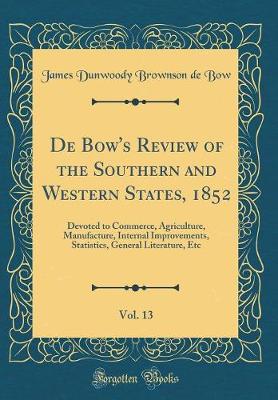 James Dunwoody Brownson de Bow

De Bow's Review of the Southern and Western States, 1852

Devoted to Commerce, Agriculture, Manufacture, Internal Improvements, Statistics, General Literature, Etc

Vol. 13

Forgotten Books